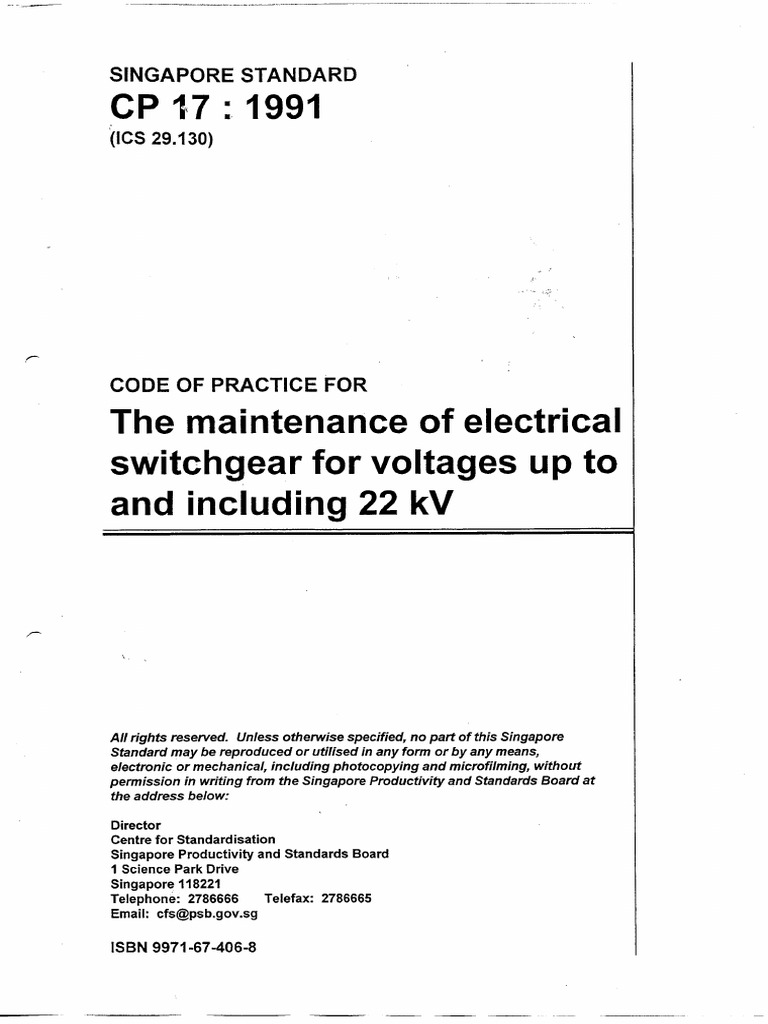 SINGAPORE STANDARD

CP 17 : 1991

(ICS 29.130)

CODE OF PRACTICE FOR

The maintenance of electrical switchgear for voltages up to and including 22 kV

All rights reserved. Unless otherwise specified, no part of this Singapore Standard may be reproduced or utilised in any form or by any means, electronic or mechanical, including photocopying and microfilming, without permission in writing from the Singapore Productivity and Standards Board at the address below:

Director
Centre for Standardisation
Singapore Productivity and Standards Board
1 Science Park Drive
Singapore 118221
Telephone: 2786666 Telefax: 2786665
Email: cfs@psb.gov.sg

ISBN 9971-67-406-8